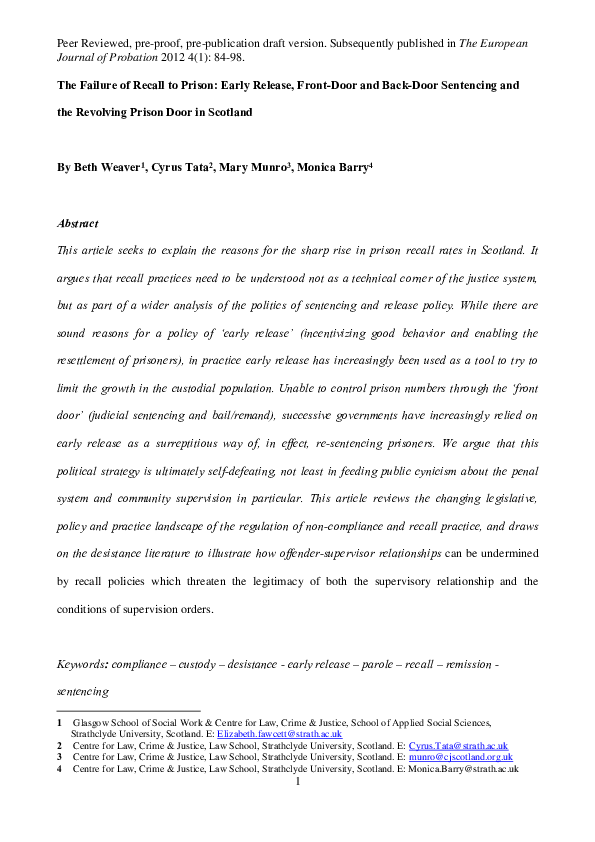 Peer Reviewed, pre-proof, pre-publication draft version. Subsequently published in The European Journal of Probation 2012 4(1): 84-98.

The Failure of Recall to Prison: Early Release, Front-Door and Back-Door Sentencing and the Revolving Prison Door in Scotland

By Beth Weaver$^1$, Cyrus Tata$^2$, Mary Munro$^3$, Monica Barry$^4$

Abstract

This article seeks to explain the reasons for the sharp rise in prison recall rates in Scotland. It argues that recall practices need to be understood not as a technical corner of the justice system, but as part of a wider analysis of the politics of sentencing and release policy. While there are sound reasons for a policy of 'early release' (incentivizing good behavior and enabling the resettlement of prisoners), in practice early release has increasingly been used as a tool to try to limit the growth in the custodial population. Unable to control prison numbers through the 'front door' (judicial sentencing and bail/remand), successive governments have increasingly relied on early release as a surreptitious way of, in effect, re-sentencing prisoners. We argue that this political strategy is ultimately self-defeating, not least in feeding public cynicism about the penal system and community supervision in particular. This article reviews the changing legislative, policy and practice landscape of the regulation of non-compliance and recall practice, and draws on the desistance literature to illustrate how offender-supervisor relationships can be undermined by recall policies which threaten the legitimacy of both the supervisory relationship and the conditions of supervision orders.

Keywords: compliance – custody – desistance - early release – parole – recall – remission - sentencing

1 Glasgow School of Social Work & Centre for Law, Crime & Justice, School of Applied Social Sciences, Strathclyde University, Scotland. E: Elizabeth.fawcett@strath.ac.uk
2 Centre for Law, Crime & Justice, Law School, Strathclyde University, Scotland. E: Cyrus.Tata@strath.ac.uk
3 Centre for Law, Crime & Justice, Law School, Strathclyde University, Scotland. E: munro@cjscotland.org.uk
4 Centre for Law, Crime & Justice, Law School, Strathclyde University, Scotland. E: Monica.Barry@strath.ac.uk
1